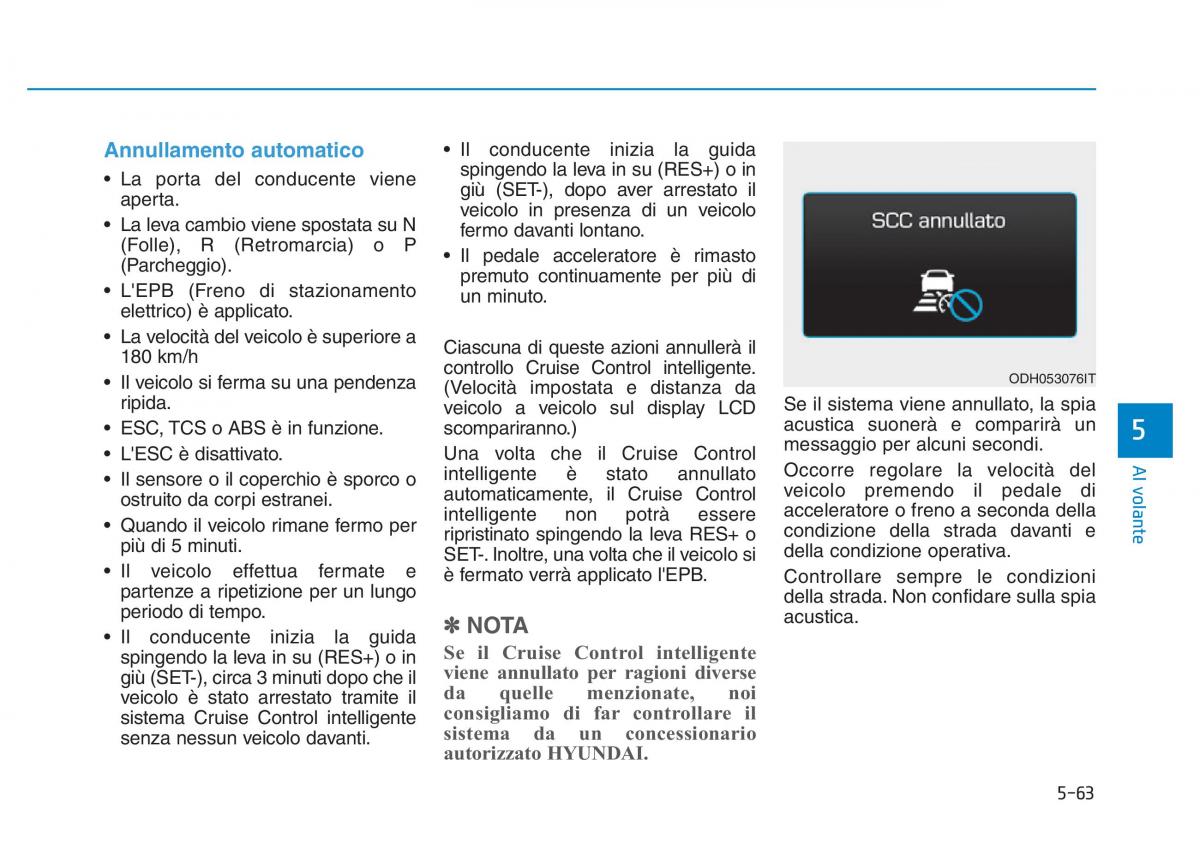 Annullamento automatico

• La porta del conducente viene aperta.
• La leva cambio viene spostata su N (Folle), R (Retromarcia) o P (Parcheggio).
• L'EPB (Freno di stazionamento elettrico) è applicato.
• La velocità del veicolo è superiore a 180 km/h
• Il veicolo si ferma su una pendenza ripida.
• ESC, TCS o ABS è in funzione.
• L'ESC è disattivato.
• Il sensore o il coperchio è sporco o ostruito da corpi estranei.
• Quando il veicolo rimane fermo per più di 5 minuti.
• Il veicolo effettua fermate e partenze a ripetizione per un lungo periodo di tempo.
• Il conducente inizia la guida spingendo la leva in su (RES+) o in giù (SET-), circa 3 minuti dopo che il veicolo è stato arrestato tramite il sistema Cruise Control intelligente senza nessun veicolo davanti.
• Il conducente inizia la guida spingendo la leva in su (RES+) o in giù (SET-), dopo aver arrestato il veicolo in presenza di un veicolo fermo davanti lontano.
• Il pedale acceleratore è rimasto premuto continuamente per più di un minuto.

Ciascuna di queste azioni annullerà il controllo Cruise Control intelligente. (Velocità impostata e distanza da veicolo a veicolo sul display LCD scompariranno.)

Una volta che il Cruise Control intelligente è stato annullato automaticamente, il Cruise Control intelligente non potrà essere ripristinato spingendo la leva RES+ o SET-. Inoltre, una volta che il veicolo si è fermato verrà applicato l'EPB.

✽ NOTA

Se il Cruise Control intelligente viene annullato per ragioni diverse da quelle menzionate, noi consigliamo di far controllare il sistema da un concessionario autorizzato HYUNDAI.

SCC annullato

ODH053076IT

Se il sistema viene annullato, la spia acustica suonerà e comparirà un messaggio per alcuni secondi.

Occorre regolare la velocità del veicolo premendo il pedale di acceleratore o freno a seconda della condizione della strada davanti e della condizione operativa.

Controllare sempre le condizioni della strada. Non confidare sulla spia acustica.

5
Al volante

5-63